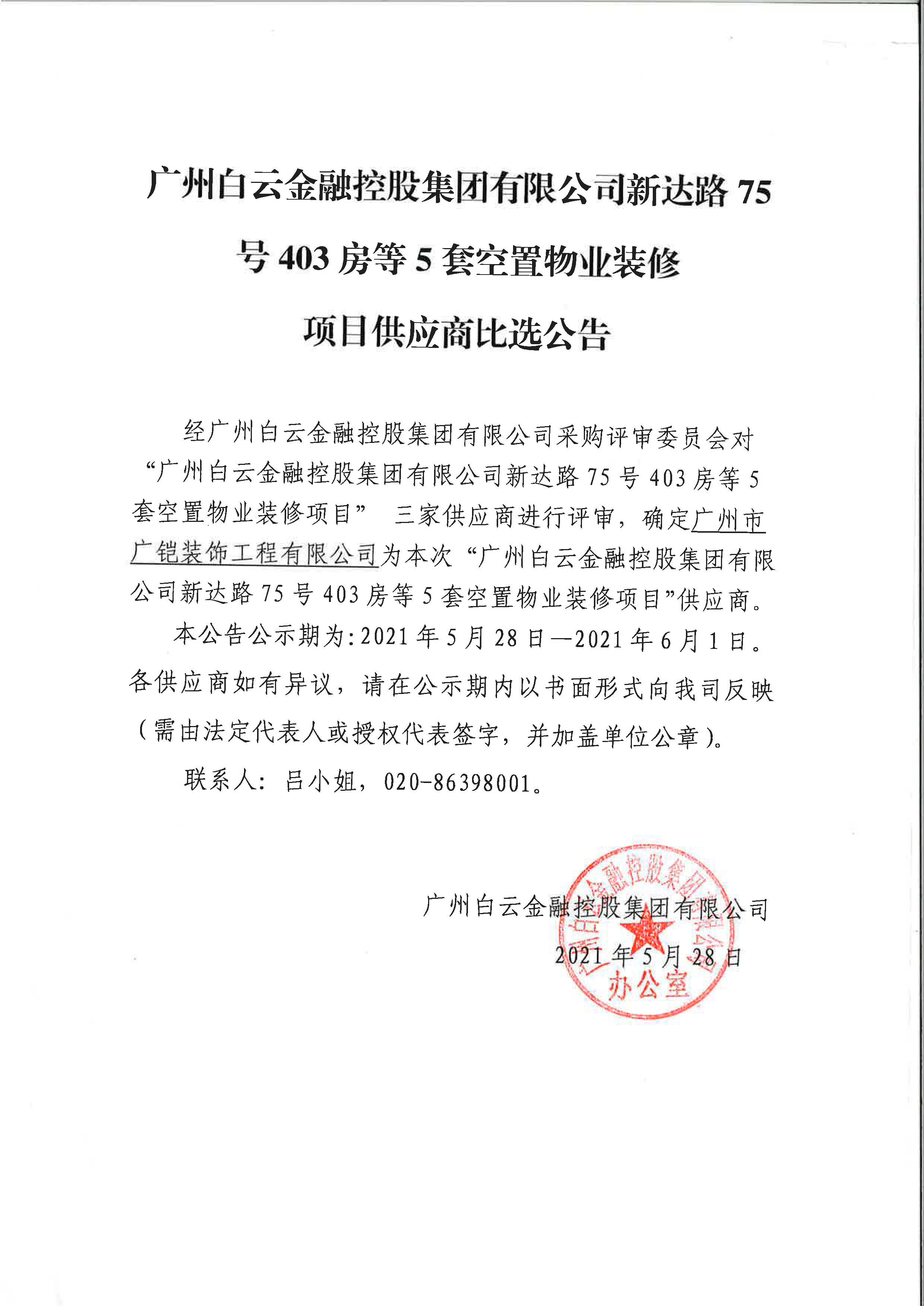 广州白云金融控股集团有限公司新达路 75 号 403 房等 5 套空置物业装修项目供应商比选公告

经广州白云金融控股集团有限公司采购评审委员会对“广州白云金融控股集团有限公司新达路 75 号 403 房等 5 套空置物业装修项目” 三家供应商进行评审，确定广州市广铠装饰工程有限公司为本次“广州白云金融控股集团有限公司新达路 75 号 403 房等 5 套空置物业装修项目”供应商。

本公告公示期为:2021 年 5 月 28 日—2021 年 6 月 1 日。各供应商如有异议，请在公示期内以书面形式向我司反映（需由法定代表人或授权代表签字，并加盖单位公章）。

联系人：吕小姐，020-86398001。

广州白云金融控股集团有限公司
2021 年 5 月 28 日

广州白云金融控股集团有限公司
办公室